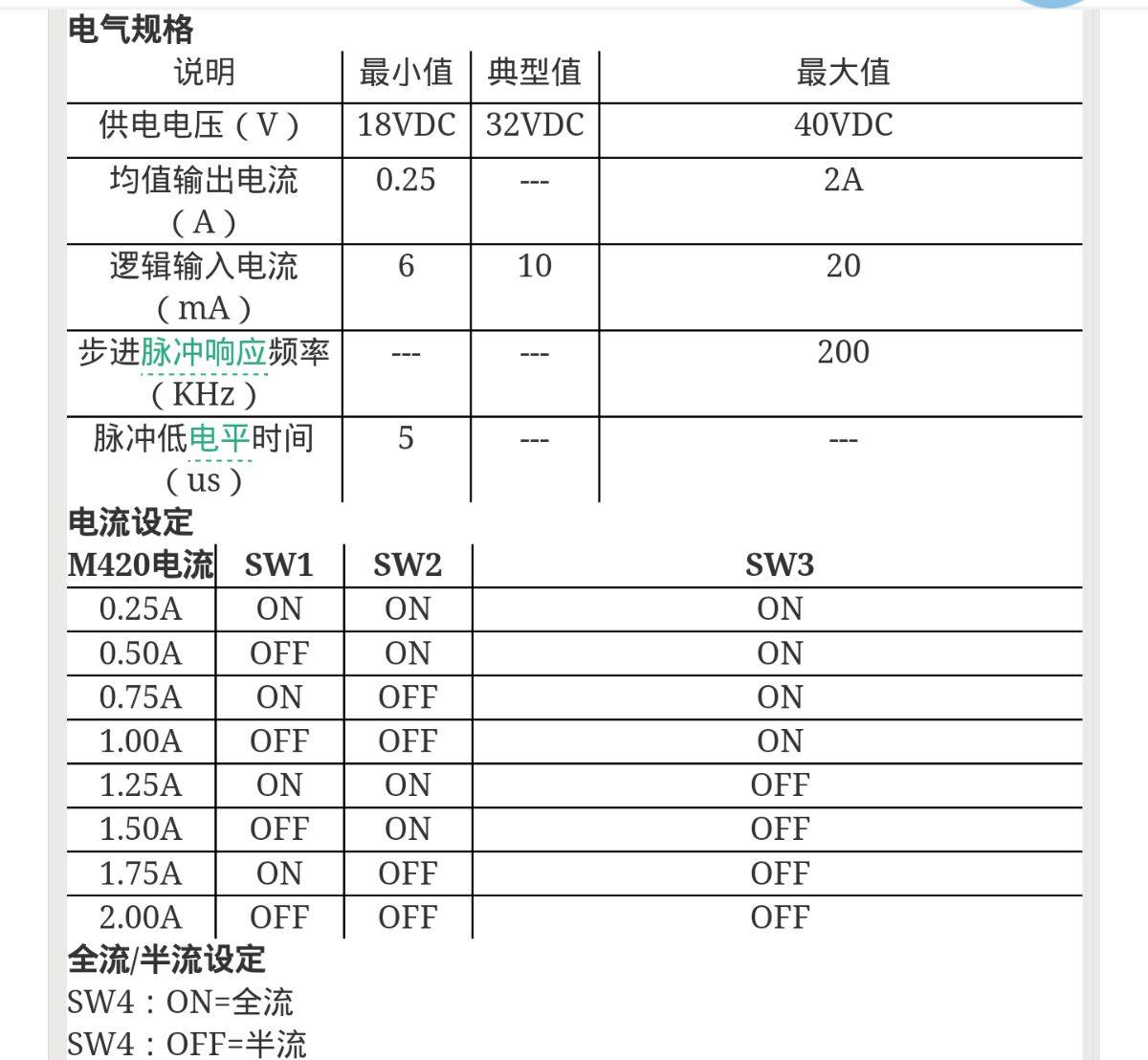 电气规格

| 说明 | 最小值 | 典型值 | 最大值 |
|---|---|---|---|
| 供电电压（V） | 18VDC | 32VDC | 40VDC |
| 均值输出电流（A） | 0.25 | --- | 2A |
| 逻辑输入电流（mA） | 6 | 10 | 20 |
| 步进脉冲响应频率（KHz） | --- | --- | 200 |
| 脉冲低电平时间（us） | 5 | --- | --- |

电流设定

| M420电流 | SW1 | SW2 | SW3 |
|---|---|---|---|
| 0.25A | ON | ON | ON |
| 0.50A | OFF | ON | ON |
| 0.75A | ON | OFF | ON |
| 1.00A | OFF | OFF | ON |
| 1.25A | ON | ON | OFF |
| 1.50A | OFF | ON | OFF |
| 1.75A | ON | OFF | OFF |
| 2.00A | OFF | OFF | OFF |

全流/半流设定

SW4：ON=全流

SW4：OFF=半流